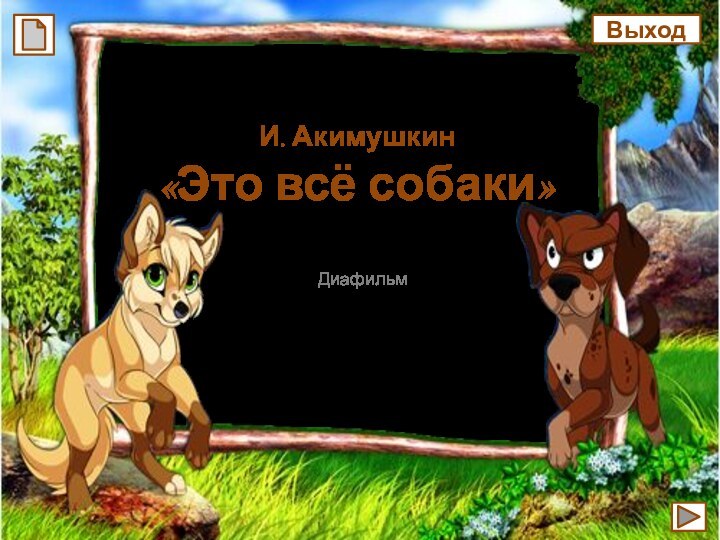 Выход

И. Акимушкин

«Это всё собаки»

Диафильм